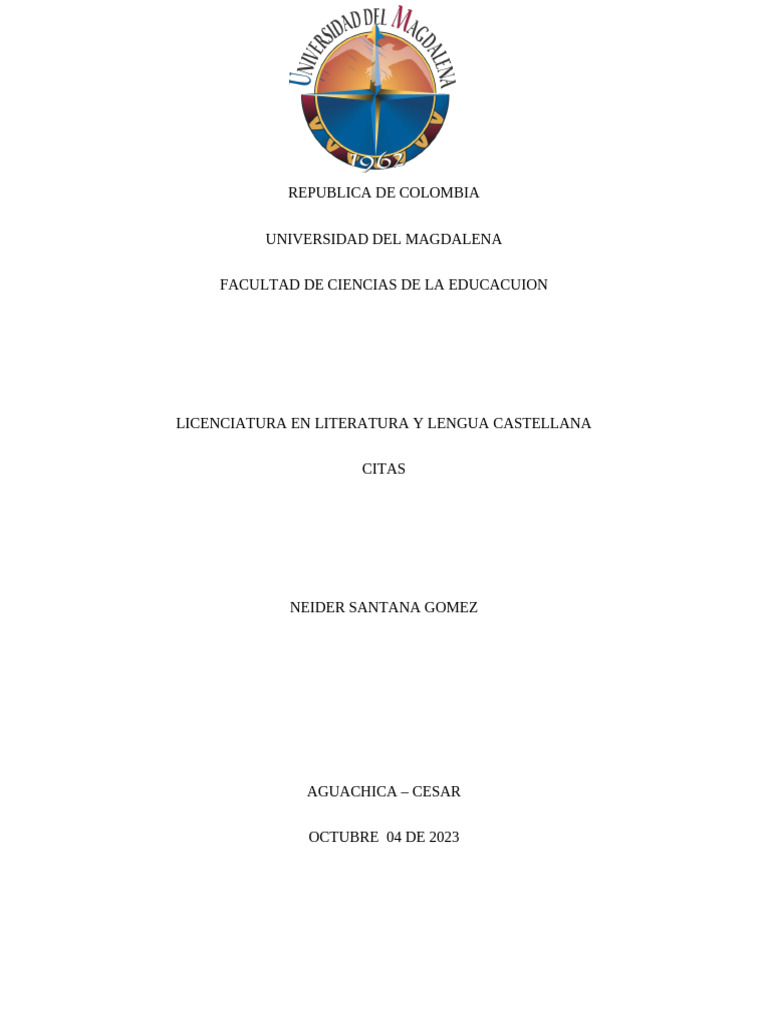 UNIVERSIDAD DEL MAGDALENA
1962

REPUBLICA DE COLOMBIA

UNIVERSIDAD DEL MAGDALENA

FACULTAD DE CIENCIAS DE LA EDUCACUION

LICENCIATURA EN LITERATURA Y LENGUA CASTELLANA

CITAS

NEIDER SANTANA GOMEZ

AGUACHICA – CESAR

OCTUBRE 04 DE 2023